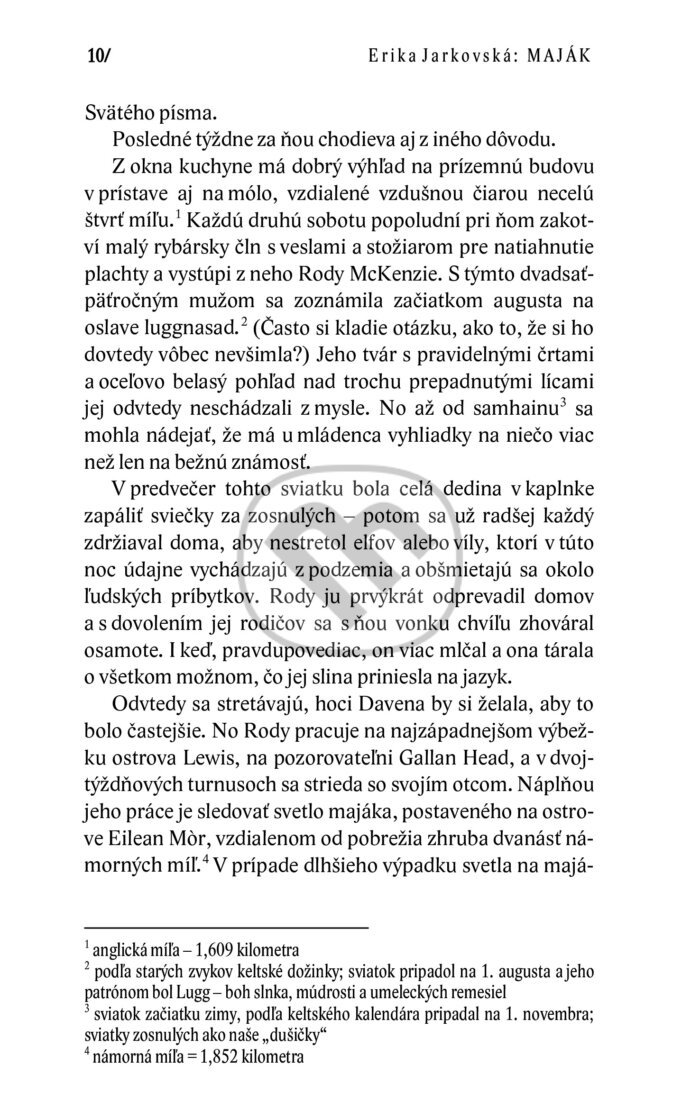 10/ Erika Jarkovská: MAJÁK

Svätého písma.

Posledné týždne za ňou chodieva aj z iného dôvodu.

Z okna kuchyne má dobrý výhľad na prízemnú budovu v prístave aj na mólo, vzdialené vzdušnou čiarou necelú štvrť míľu.$^1$ Každú druhú sobotu popoludní pri ňom zakotví malý rybársky čln s veslami a stožiarom pre natiahnutie plachty a vystúpi z neho Rody McKenzie. S týmto dvadsaťpäťročným mužom sa zoznámila začiatkom augusta na oslave luggnasad.$^2$ (Často si kladie otázku, ako to, že si ho dovtedy vôbec nevšimla?) Jeho tvár s pravidelnými črtami a oceľovo belasý pohľad nad trochu prepadnutými lícami jej odvtedy neschádzali z mysle. No až od samhainu$^3$ sa mohla nádejať, že má u mládenca vyhliadky na niečo viac než len na bežnú známosť.

V predvečer tohto sviatku bola celá dedina v kaplnke zapáliť sviečky za zosnulých – potom sa už radšej každý zdržiaval doma, aby nestretol elfov alebo víly, ktorí v túto noc údajne vychádzajú z podzemia a obšmietajú sa okolo ľudských príbytkov. Rody ju prvýkrát odprevadil domov a s dovolením jej rodičov sa s ňou vonku chvíľu zhováral osamote. I keď, pravdupovediac, on viac mlčal a ona tárala o všetkom možnom, čo jej slina priniesla na jazyk.

Odvtedy sa stretávajú, hoci Davena by si želala, aby to bolo častejšie. No Rody pracuje na najzápadnejšom výbežku ostrova Lewis, na pozorovateľni Gallan Head, a v dvojtýždňových turnusoch sa strieda so svojím otcom. Náplňou jeho práce je sledovať svetlo majáka, postaveného na ostrove Eilean Mòr, vzdialenom od pobrežia zhruba dvanásť námorných míľ.$^4$ V prípade dlhšieho výpadku svetla na majá-

$^1$ anglická míľa – 1,609 kilometra
$^2$ podľa starých zvykov keltské dožinky; sviatok pripadol na 1. augusta a jeho patrónom bol Lugg – boh slnka, múdrosti a umeleckých remesiel
$^3$ sviatok začiatku zimy, podľa keltského kalendára pripadal na 1. novembra; sviatky zosnulých ako naše „dušičky“
$^4$ námorná míľa = 1,852 kilometra